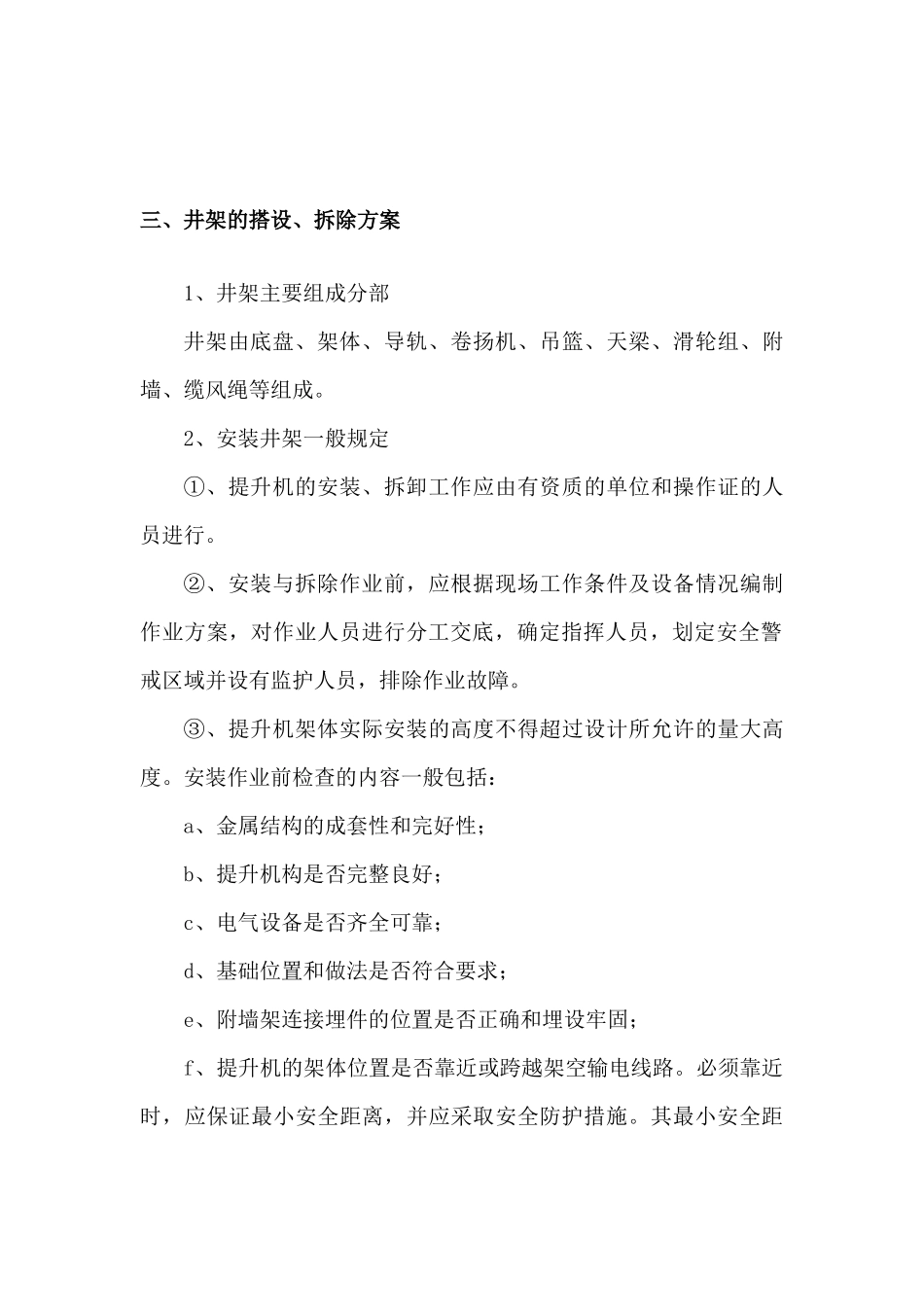 三、井架的搭设、拆除方案

1、井架主要组成分部

井架由底盘、架体、导轨、卷扬机、吊篮、天梁、滑轮组、附墙、缆风绳等组成。

2、安装井架一般规定

①、提升机的安装、拆卸工作应由有资质的单位和操作证的人员进行。

②、安装与拆除作业前，应根据现场工作条件及设备情况编制作业方案，对作业人员进行分工交底，确定指挥人员，划定安全警戒区域并设有监护人员，排除作业故障。

③、提升机架体实际安装的高度不得超过设计所允许的量大高度。安装作业前检查的内容一般包括：

a、金属结构的成套性和完好性；

b、提升机构是否完整良好；

c、电气设备是否齐全可靠；

d、基础位置和做法是否符合要求；

e、附墙架连接埋件的位置是否正确和埋设牢固；

f、提升机的架体位置是否靠近或跨越架空输电线路。必须靠近时，应保证最小安全距离，并应采取安全防护措施。其最小安全距